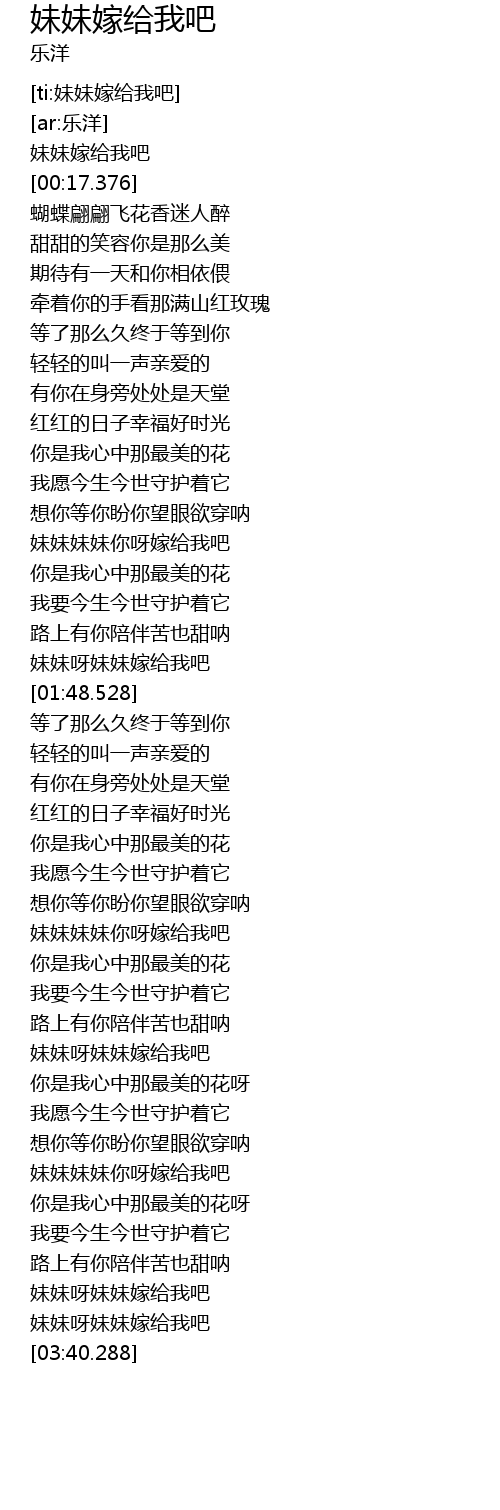 妹妹嫁给我吧
乐洋

[ti:妹妹嫁给我吧]
[ar:乐洋]
妹妹嫁给我吧
[00:17.376]
蝴蝶翩翩飞花香迷人醉
甜甜的笑容你是那么美
期待有一天和你相依偎
牵着你的手看那满山红玫瑰
等了那么久终于等到你
轻轻的叫一声亲爱的
有你在身旁处处是天堂
红红的日子幸福好时光
你是我心中那最美的花
我愿今生今世守护着它
想你等你盼你望眼欲穿呐
妹妹妹妹你呀嫁给我吧
你是我心中那最美的花
我要今生今世守护着它
路上有你陪伴苦也甜呐
妹妹呀妹妹嫁给我吧
[01:48.528]
等了那么久终于等到你
轻轻的叫一声亲爱的
有你在身旁处处是天堂
红红的日子幸福好时光
你是我心中那最美的花
我愿今生今世守护着它
想你等你盼你望眼欲穿呐
妹妹妹妹你呀嫁给我吧
你是我心中那最美的花
我要今生今世守护着它
路上有你陪伴苦也甜呐
妹妹呀妹妹嫁给我吧
你是我心中那最美的花呀
我愿今生今世守护着它
想你等你盼你望眼欲穿呐
妹妹妹妹你呀嫁给我吧
你是我心中那最美的花呀
我要今生今世守护着它
路上有你陪伴苦也甜呐
妹妹呀妹妹嫁给我吧
妹妹呀妹妹嫁给我吧
[03:40.288]